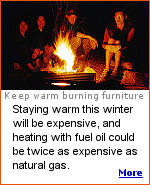 Keep warm burning furniture

Staying warm this winter will be expensive, and heating with fuel oil could be twice as expensive as natural gas.

More